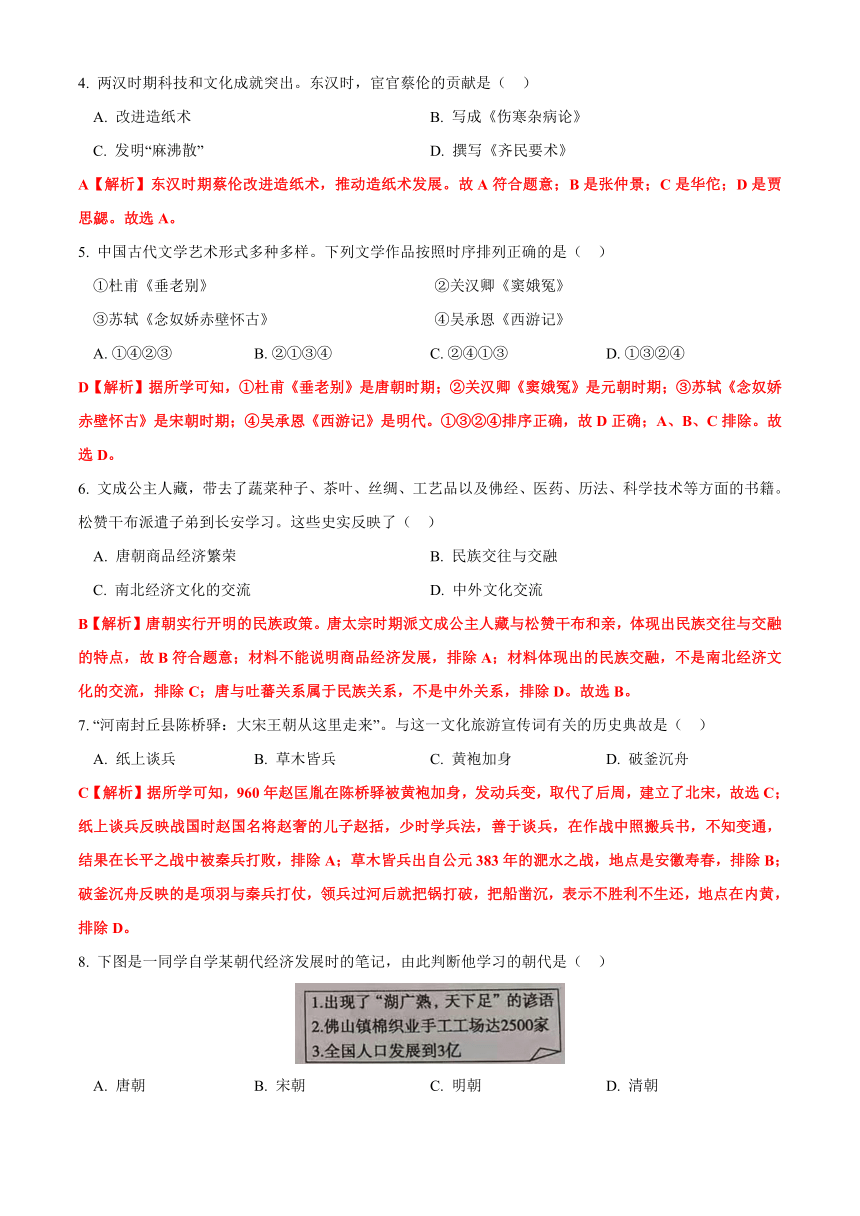 4. 两汉时期科技和文化成就突出。东汉时，宦官蔡伦的贡献是（ ）

A. 改进造纸术
B. 写成《伤寒杂病论》
C. 发明“麻沸散”
D. 撰写《齐民要术》

A【解析】东汉时期蔡伦改进造纸术，推动造纸术发展。故 A 符合题意；B 是张仲景；C 是华佗；D 是贾思勰。故选 A。

5. 中国古代文学艺术形式多种多样。下列文学作品按照时序排列正确的是（ ）

①杜甫《垂老别》
②关汉卿《窦娥冤》
③苏轼《念奴娇赤壁怀古》
④吴承恩《西游记》

A. ①④②③
B. ②①③④
C. ②④①③
D. ①③②④

D【解析】据所学可知，①杜甫《垂老别》是唐朝时期；②关汉卿《窦娥冤》是元朝时期；③苏轼《念奴娇赤壁怀古》是宋朝时期；④吴承恩《西游记》是明代。①③②④排序正确，故 D 正确；A、B、C 排除。故选 D。

6. 文成公主人藏，带去了蔬菜种子、茶叶、丝绸、工艺品以及佛经、医药、历法、科学技术等方面的书籍。松赞干布派遣子弟到长安学习。这些史实反映了（ ）

A. 唐朝商品经济繁荣
B. 民族交往与交融
C. 南北经济文化的交流
D. 中外文化交流

B【解析】唐朝实行开明的民族政策。唐太宗时期派文成公主人藏与松赞干布和亲，体现出民族交往与交融的特点，故 B 符合题意；材料不能说明商品经济发展，排除 A；材料体现出的民族交融，不是南北经济文化的交流，排除 C；唐与吐蕃关系属于民族关系，不是中外关系，排除 D。故选 B。

7. “河南封丘县陈桥驿：大宋王朝从这里走来”。与这一文化旅游宣传词有关的历史典故是（ ）

A. 纸上谈兵
B. 草木皆兵
C. 黄袍加身
D. 破釜沉舟

C【解析】据所学可知，960 年赵匡胤在陈桥驿被黄袍加身，发动兵变，取代了后周，建立了北宋，故选 C；纸上谈兵反映战国时赵国名将赵奢的儿子赵括，少时学兵法，善于谈兵，在作战中照搬兵书，不知变通，结果在长平之战中被秦兵打败，排除 A；草木皆兵出自公元 383 年的淝水之战，地点是安徽寿春，排除 B；破釜沉舟反映的是项羽与秦兵打仗，领兵过河后就把锅打破，把船凿沉，表示不胜利不生还，地点在内黄，排除 D。

8. 下图是一同学自学某朝代经济发展时的笔记，由此判断他学习的朝代是（ ）

1.出现了“湖广熟，天下足”的谚语
2.佛山镇棉织业手工工场达2500家
3.全国人口发展到3亿

A. 唐朝
B. 宋朝
C. 明朝
D. 清朝